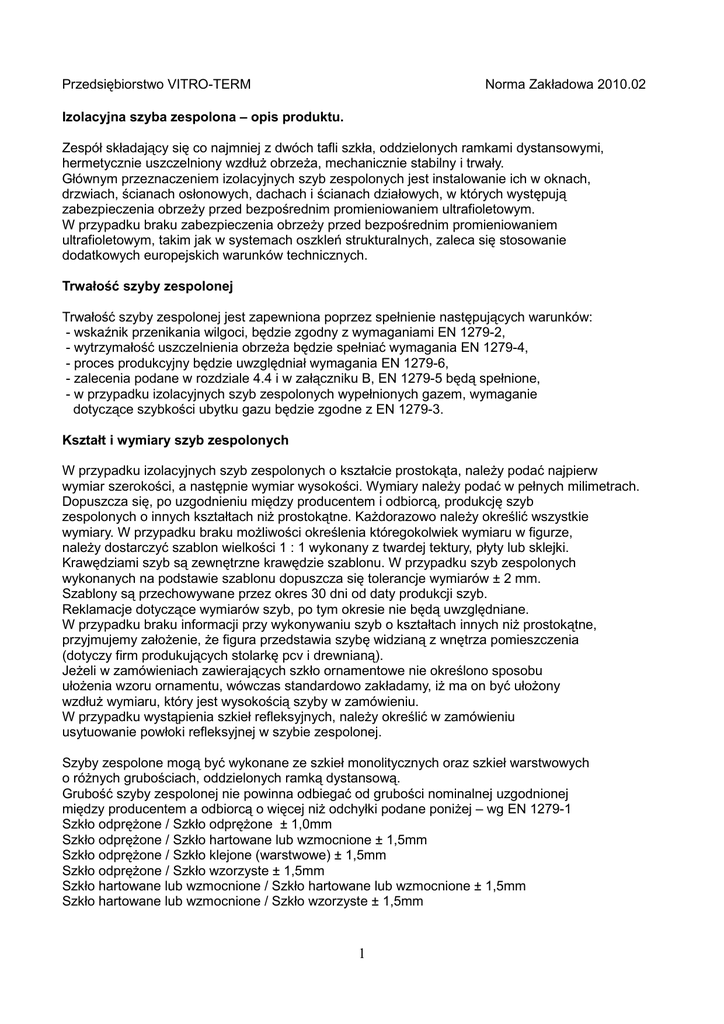 Przedsiębiorstwo VITRO-TERM Norma Zakładowa 2010.02

Izolacyjna szyba zespolona – opis produktu.

Zespół składający się co najmniej z dwóch tafli szkła, oddzielonych ramkami dystansowymi, hermetycznie uszczelniony wzdłuż obrzeża, mechanicznie stabilny i trwały.
Głównym przeznaczeniem izolacyjnych szyb zespolonych jest instalowanie ich w oknach, drzwiach, ścianach osłonowych, dachach i ścianach działowych, w których występują zabezpieczenia obrzeży przed bezpośrednim promieniowaniem ultrafioletowym.
W przypadku braku zabezpieczenia obrzeży przed bezpośrednim promieniowaniem ultrafioletowym, takim jak w systemach oszkleń strukturalnych, zaleca się stosowanie dodatkowych europejskich warunków technicznych.

Trwałość szyby zespolonej

Trwałość szyby zespolonej jest zapewniona poprzez spełnienie następujących warunków:
- wskaźnik przenikania wilgoci, będzie zgodny z wymaganiami EN 1279-2,
- wytrzymałość uszczelnienia obrzeża będzie spełniać wymagania EN 1279-4,
- proces produkcyjny będzie uwzględniał wymagania EN 1279-6,
- zalecenia podane w rozdziale 4.4 i w załączniku B, EN 1279-5 będą spełnione,
- w przypadku izolacyjnych szyb zespolonych wypełnionych gazem, wymaganie dotyczące szybkości ubytku gazu będzie zgodne z EN 1279-3.

Kształt i wymiary szyb zespolonych

W przypadku izolacyjnych szyb zespolonych o kształcie prostokąta, należy podać najpierw wymiar szerokości, a następnie wymiar wysokości. Wymiary należy podać w pełnych milimetrach.
Dopuszcza się, po uzgodnieniu między producentem i odbiorcą, produkcję szyb zespolonych o innych kształtach niż prostokątne. Każdorazowo należy określić wszystkie wymiary. W przypadku braku możliwości określenia któregokolwiek wymiaru w figurze, należy dostarczyć szablon wielkości 1 : 1 wykonany z twardej tektury, płyty lub sklejki.
Krawędziami szyb są zewnętrzne krawędzie szablonu. W przypadku szyb zespolonych wykonanych na podstawie szablonu dopuszcza się tolerancje wymiarów ± 2 mm.
Szablony są przechowywane przez okres 30 dni od daty produkcji szyb.
Reklamacje dotyczące wymiarów szyb, po tym okresie nie będą uwzględniane.
W przypadku braku informacji przy wykonywaniu szyb o kształtach innych niż prostokątne, przyjmujemy założenie, że figura przedstawia szybę widzianą z wnętrza pomieszczenia (dotyczy firm produkujących stolarkę pcv i drewnianą).
Jeżeli w zamówieniach zawierających szkło ornamentowe nie określono sposobu ułożenia wzoru ornamentu, wówczas standardowo zakładamy, iż ma on być ułożony wzdłuż wymiaru, który jest wysokością szyby w zamówieniu.
W przypadku wystąpienia szkieł refleksyjnych, należy określić w zamówieniu usytuowanie powłoki refleksyjnej w szybie zespolonej.

Szyby zespolone mogą być wykonane ze szkieł monolitycznych oraz szkieł warstwowych o różnych grubościach, oddzielonych ramką dystansową.
Grubość szyby zespolonej nie powinna odbiegać od grubości nominalnej uzgodnionej między producentem a odbiorcą o więcej niż odchyłki podane poniżej – wg EN 1279-1
Szkło odprężone / Szkło odprężone ± 1,0mm
Szkło odprężone / Szkło hartowane lub wzmocnione ± 1,5mm
Szkło odprężone / Szkło klejone (warstwowe) ± 1,5mm
Szkło odprężone / Szkło wzorzyste ± 1,5mm
Szkło hartowane lub wzmocnione / Szkło hartowane lub wzmocnione ± 1,5mm
Szkło hartowane lub wzmocnione / Szkło wzorzyste ± 1,5mm

1